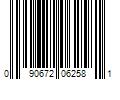 0 90672 06258 1